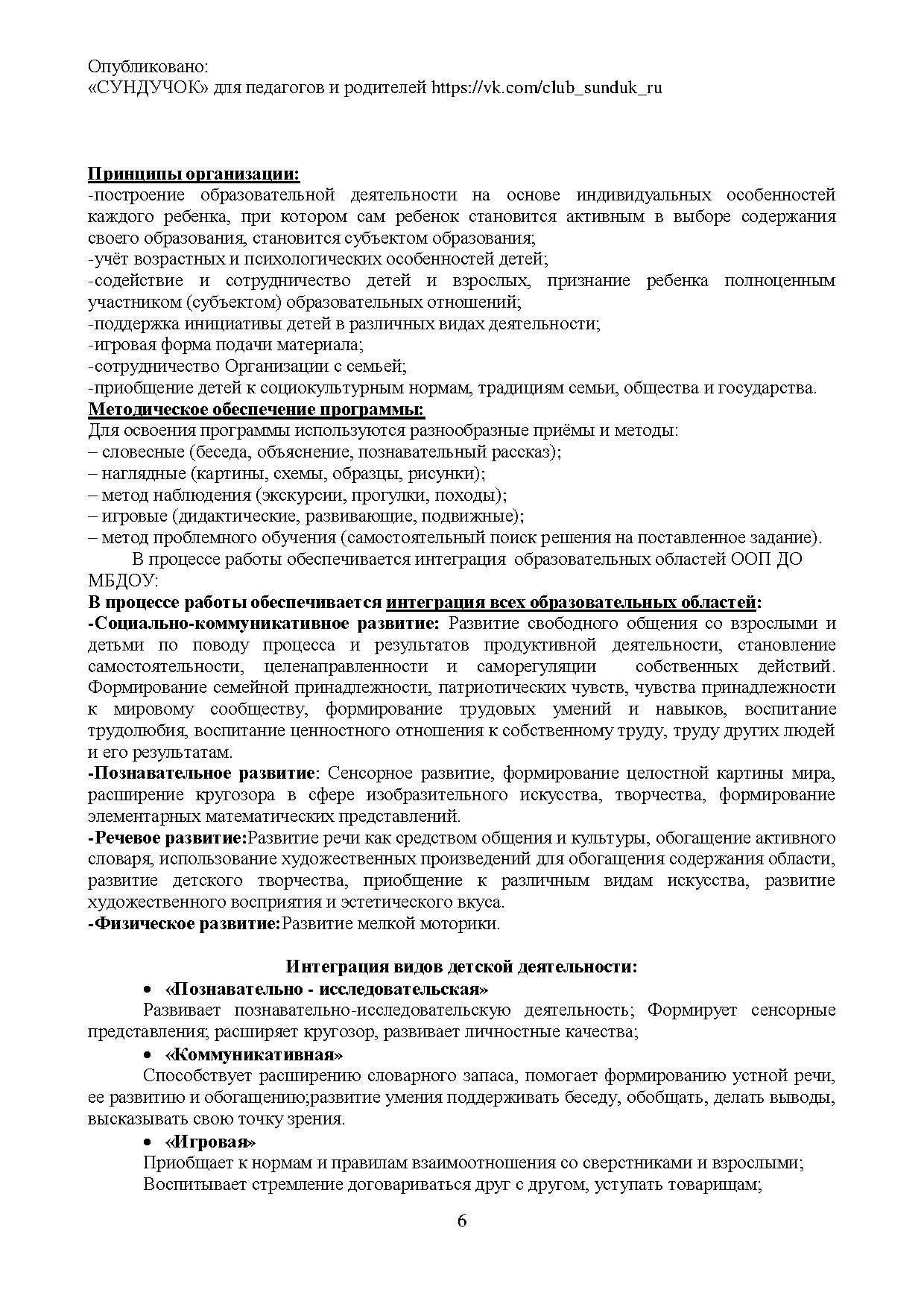 Опубликовано:
«СУНДУЧОК» для педагогов и родителей https://vk.com/club_sunduk_ru

Принципы организации:
-построение образовательной деятельности на основе индивидуальных особенностей каждого ребенка, при котором сам ребенок становится активным в выборе содержания своего образования, становится субъектом образования;
-учёт возрастных и психологических особенностей детей;
-содействие и сотрудничество детей и взрослых, признание ребенка полноценным участником (субъектом) образовательных отношений;
-поддержка инициативы детей в различных видах деятельности;
-игровая форма подачи материала;
-сотрудничество Организации с семьей;
-приобщение детей к социокультурным нормам, традициям семьи, общества и государства.
Методическое обеспечение программы:
Для освоения программы используются разнообразные приёмы и методы:
– словесные (беседа, объяснение, познавательный рассказ);
– наглядные (картины, схемы, образцы, рисунки);
– метод наблюдения (экскурсии, прогулки, походы);
– игровые (дидактические, развивающие, подвижные);
– метод проблемного обучения (самостоятельный поиск решения на поставленное задание).
В процессе работы обеспечивается интеграция образовательных областей ООП ДО МБДОУ:
В процессе работы обеспечивается интеграция всех образовательных областей:
-Социально-коммуникативное развитие: Развитие свободного общения со взрослыми и детьми по поводу процесса и результатов продуктивной деятельности, становление самостоятельности, целенаправленности и саморегуляции собственных действий. Формирование семейной принадлежности, патриотических чувств, чувства принадлежности к мировому сообществу, формирование трудовых умений и навыков, воспитание трудолюбия, воспитание ценностного отношения к собственному труду, труду других людей и его результатам.
-Познавательное развитие: Сенсорное развитие, формирование целостной картины мира, расширение кругозора в сфере изобразительного искусства, творчества, формирование элементарных математических представлений.
-Речевое развитие:Развитие речи как средством общения и культуры, обогащение активного словаря, использование художественных произведений для обогащения содержания области, развитие детского творчества, приобщение к различным видам искусства, развитие художественного восприятия и эстетического вкуса.
-Физическое развитие:Развитие мелкой моторики.

Интеграция видов детской деятельности:
• «Познавательно - исследовательская»
Развивает познавательно-исследовательскую деятельность; Формирует сенсорные представления; расширяет кругозор, развивает личностные качества;
• «Коммуникативная»
Способствует расширению словарного запаса, помогает формированию устной речи, ее развитию и обогащению;развитие умения поддерживать беседу, обобщать, делать выводы, высказывать свою точку зрения.
• «Игровая»
Приобщает к нормам и правилам взаимоотношения со сверстниками и взрослыми;
Воспитывает стремление договариваться друг с другом, уступать товарищам;

6